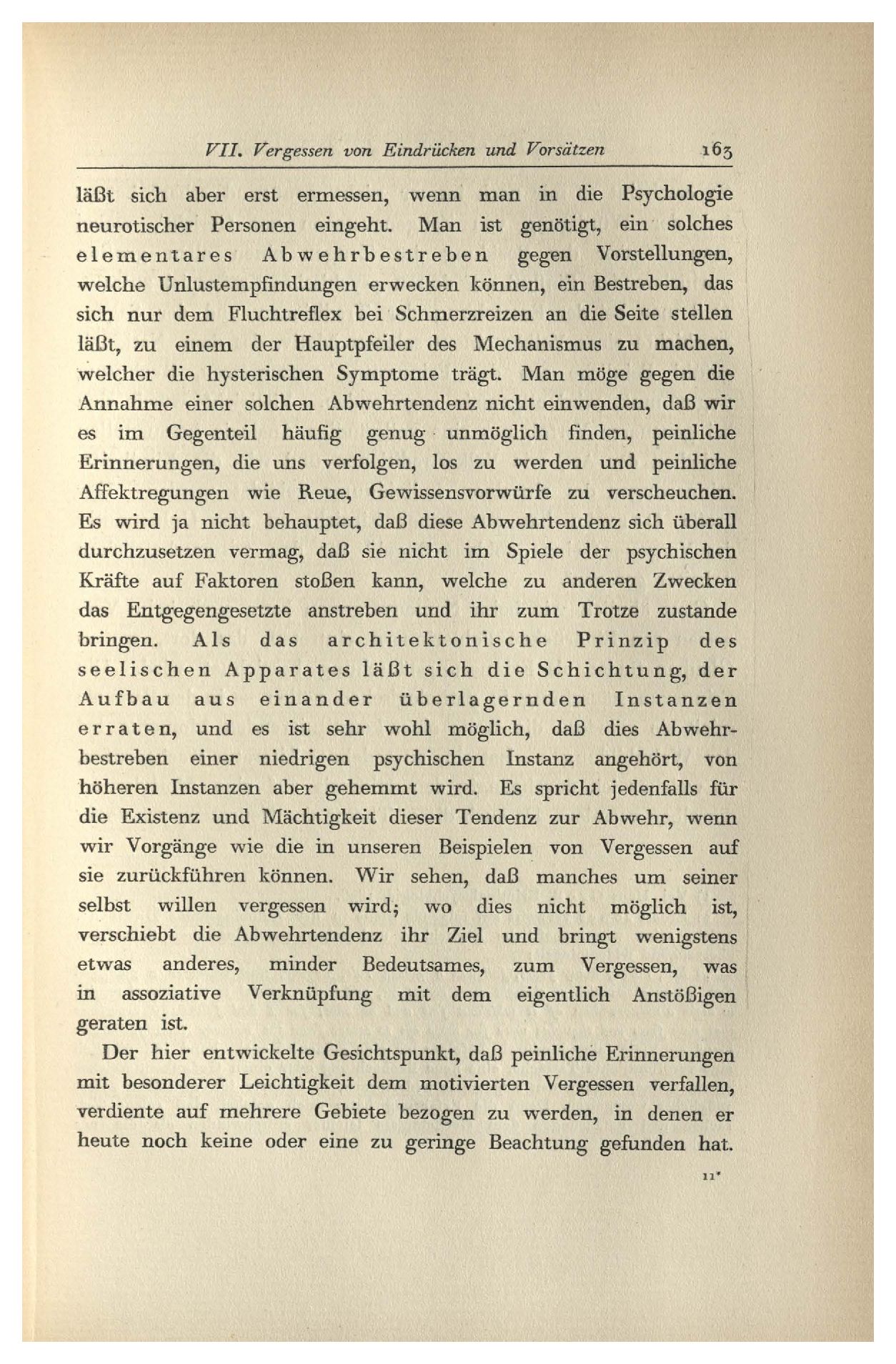 VII. Vergessen von Eindrücken und Vorsätzen 163

läßt sich aber erst ermessen, wenn man in die Psychologie neurotischer Personen eingeht. Man ist genötigt, ein solches elementares Abwehrbestreben gegen Vorstellungen, welche Unlustempfindungen erwecken können, ein Bestreben, das sich nur dem Fluchtreflex bei Schmerzreizen an die Seite stellen läßt, zu einem der Hauptpfeiler des Mechanismus zu machen, welcher die hysterischen Symptome trägt. Man möge gegen die Annahme einer solchen Abwehrtendenz nicht einwenden, daß wir es im Gegenteil häufig genug unmöglich finden, peinliche Erinnerungen, die uns verfolgen, los zu werden und peinliche Affektregungen wie Reue, Gewissensvorwürfe zu verscheuchen. Es wird ja nicht behauptet, daß diese Abwehrtendenz sich überall durchzusetzen vermag, daß sie nicht im Spiele der psychischen Kräfte auf Faktoren stoßen kann, welche zu anderen Zwecken das Entgegengesetzte anstreben und ihr zum Trotze zustande bringen. Als das architektonische Prinzip des seelischen Apparates läßt sich die Schichtung, der Aufbau aus einander überlagernden Instanzen erraten, und es ist sehr wohl möglich, daß dies Abwehrbestreben einer niedrigen psychischen Instanz angehört, von höheren Instanzen aber gehemmt wird. Es spricht jedenfalls für die Existenz und Mächtigkeit dieser Tendenz zur Abwehr, wenn wir Vorgänge wie die in unseren Beispielen von Vergessen auf sie zurückführen können. Wir sehen, daß manches um seiner selbst willen vergessen wird; wo dies nicht möglich ist, verschiebt die Abwehrtendenz ihr Ziel und bringt wenigstens etwas anderes, minder Bedeutsames, zum Vergessen, was in assoziative Verknüpfung mit dem eigentlich Anstößigen geraten ist.

Der hier entwickelte Gesichtspunkt, daß peinliche Erinnerungen mit besonderer Leichtigkeit dem motivierten Vergessen verfallen, verdiente auf mehrere Gebiete bezogen zu werden, in denen er heute noch keine oder eine zu geringe Beachtung gefunden hat.

11*